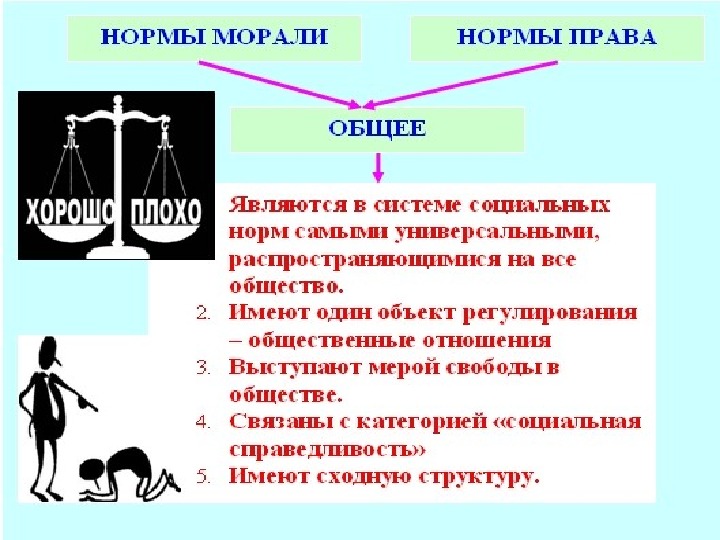 НОРМЫ МОРАЛИ

НОРМЫ ПРАВА

ОБЩЕЕ

ХОРОШО ПЛОХО

Являются в системе социальных норм самыми универсальными, распространяющимися на все общество.

2. Имеют один объект регулирования – общественные отношения

3. Выступают мерой свободы в обществе.

4. Связаны с категорией «социальная справедливость»

5. Имеют сходную структуру.